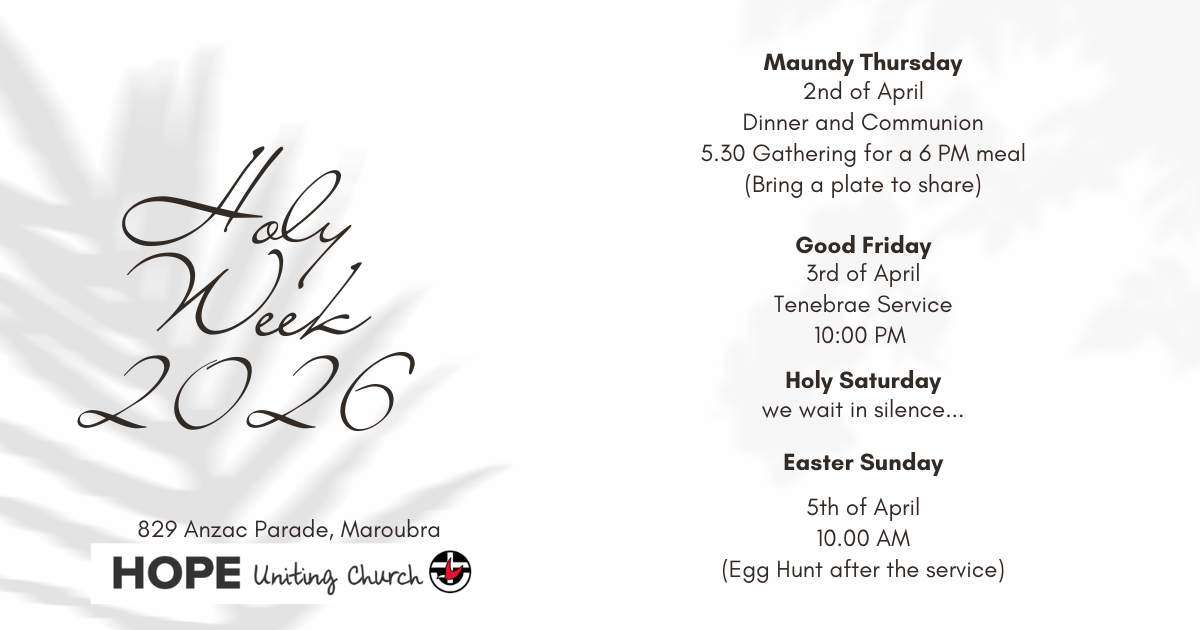 Holy Week 2026

829 Anzac Parade, Maroubra

HOPE Uniting Church

Maundy Thursday
2nd of April
Dinner and Communion
5.30 Gathering for a 6 PM meal
(Bring a plate to share)

Good Friday
3rd of April
Tenebrae Service
10:00 PM

Holy Saturday
we wait in silence...

Easter Sunday

5th of April
10.00 AM
(Egg Hunt after the service)